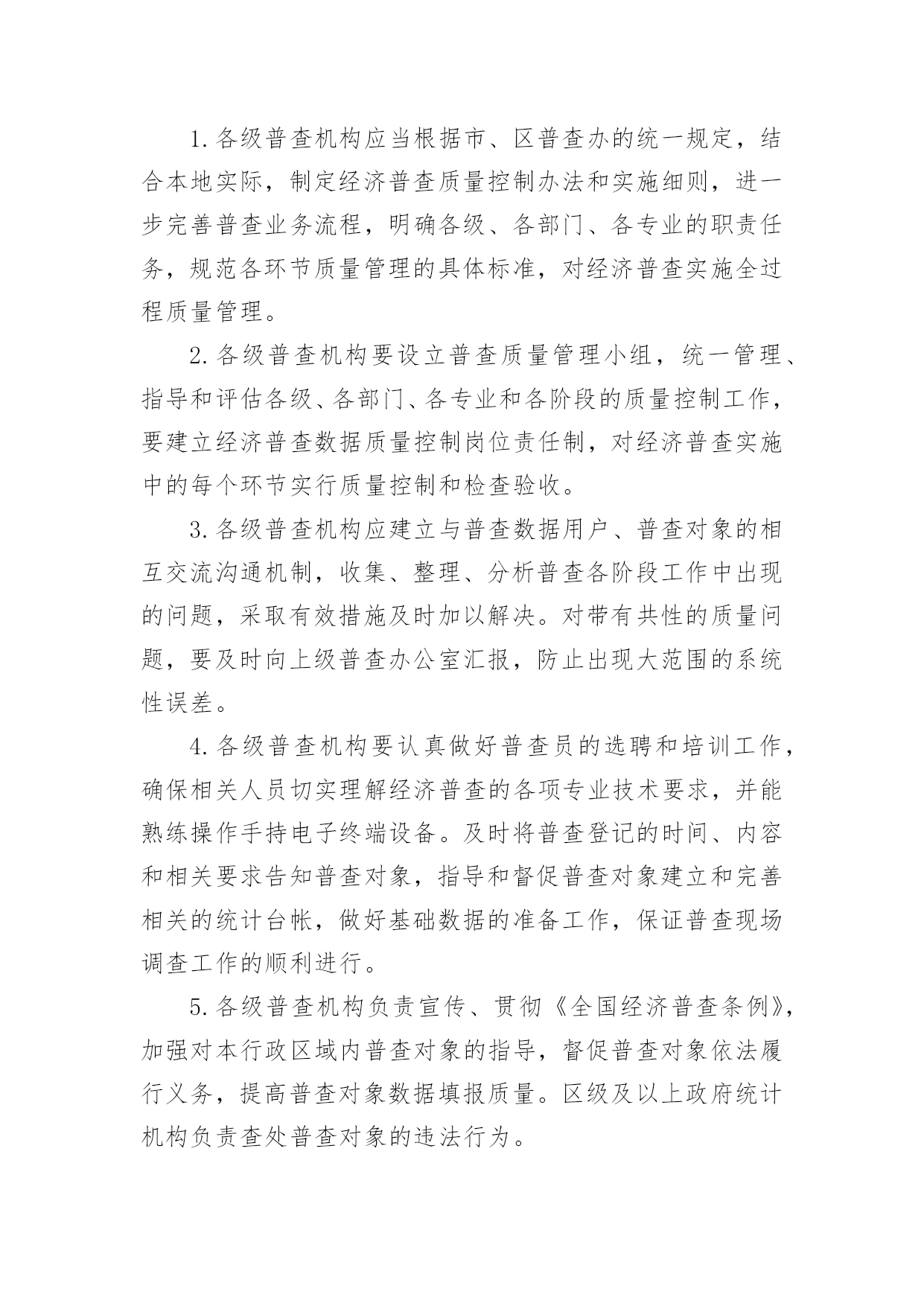 1.各级普查机构应当根据市、区普查办的统一规定，结合本地实际，制定经济普查质量控制办法和实施细则，进一步完善普查业务流程，明确各级、各部门、各专业的职责任务，规范各环节质量管理的具体标准，对经济普查实施全过程质量管理。

2.各级普查机构要设立普查质量管理小组，统一管理、指导和评估各级、各部门、各专业和各阶段的质量控制工作，要建立经济普查数据质量控制岗位责任制，对经济普查实施中的每个环节实行质量控制和检查验收。

3.各级普查机构应建立与普查数据用户、普查对象的相互交流沟通机制，收集、整理、分析普查各阶段工作中出现的问题，采取有效措施及时加以解决。对带有共性的质量问题，要及时向上级普查办公室汇报，防止出现大范围的系统性误差。

4.各级普查机构要认真做好普查员的选聘和培训工作，确保相关人员切实理解经济普查的各项专业技术要求，并能熟练操作手持电子终端设备。及时将普查登记的时间、内容和相关要求告知普查对象，指导和督促普查对象建立和完善相关的统计台帐，做好基础数据的准备工作，保证普查现场调查工作的顺利进行。

5.各级普查机构负责宣传、贯彻《全国经济普查条例》，加强对本行政区域内普查对象的指导，督促普查对象依法履行义务，提高普查对象数据填报质量。区级及以上政府统计机构负责查处普查对象的违法行为。